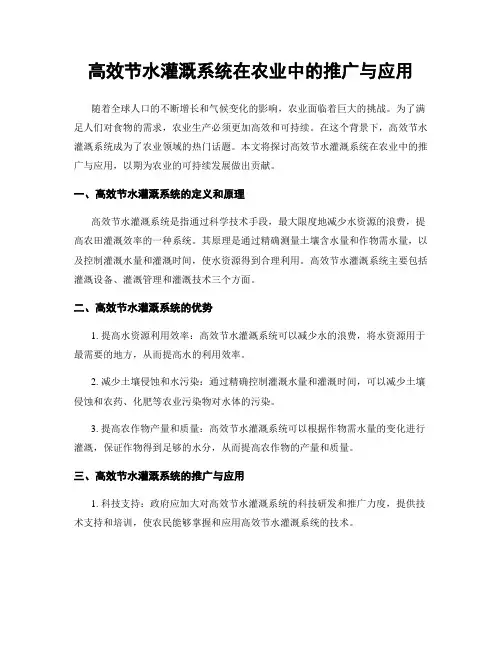 高效节水灌溉系统在农业中的推广与应用

随着全球人口的不断增长和气候变化的影响，农业面临着巨大的挑战。为了满足人们对食物的需求，农业生产必须更加高效和可持续。在这个背景下，高效节水灌溉系统成为了农业领域的热门话题。本文将探讨高效节水灌溉系统在农业中的推广与应用，以期为农业的可持续发展做出贡献。

一、高效节水灌溉系统的定义和原理

高效节水灌溉系统是指通过科学技术手段，最大限度地减少水资源的浪费，提高农田灌溉效率的一种系统。其原理是通过精确测量土壤含水量和作物需水量，以及控制灌溉水量和灌溉时间，使水资源得到合理利用。高效节水灌溉系统主要包括灌溉设备、灌溉管理和灌溉技术三个方面。

二、高效节水灌溉系统的优势

1. 提高水资源利用效率：高效节水灌溉系统可以减少水的浪费，将水资源用于最需要的地方，从而提高水的利用效率。

2. 减少土壤侵蚀和水污染：通过精确控制灌溉水量和灌溉时间，可以减少土壤侵蚀和农药、化肥等农业污染物对水体的污染。

3. 提高农作物产量和质量：高效节水灌溉系统可以根据作物需水量的变化进行灌溉，保证作物得到足够的水分，从而提高农作物的产量和质量。

三、高效节水灌溉系统的推广与应用

1. 科技支持：政府应加大对高效节水灌溉系统的科技研发和推广力度，提供技术支持和培训，使农民能够掌握和应用高效节水灌溉系统的技术。